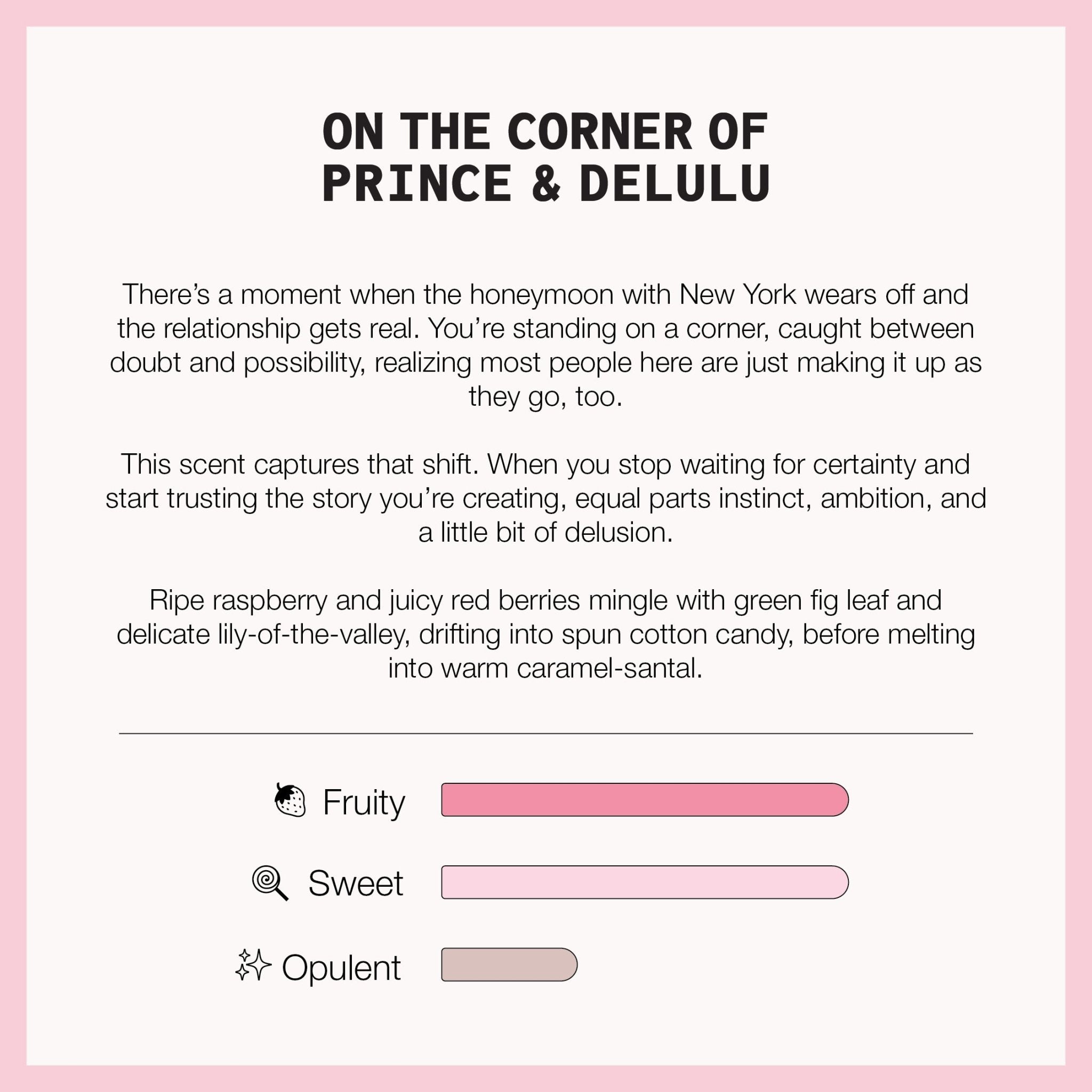 ON THE CORNER OF
PRINCE & DELULU

There's a moment when the honeymoon with New York wears off and the relationship gets real. You're standing on a corner, caught between doubt and possibility, realizing most people here are just making it up as they go, too.

This scent captures that shift. When you stop waiting for certainty and start trusting the story you're creating, equal parts instinct, ambition, and a little bit of delusion.

Ripe raspberry and juicy red berries mingle with green fig leaf and delicate lily-of-the-valley, drifting into spun cotton candy, before melting into warm caramel-santal.

Fruity

Sweet

Opulent